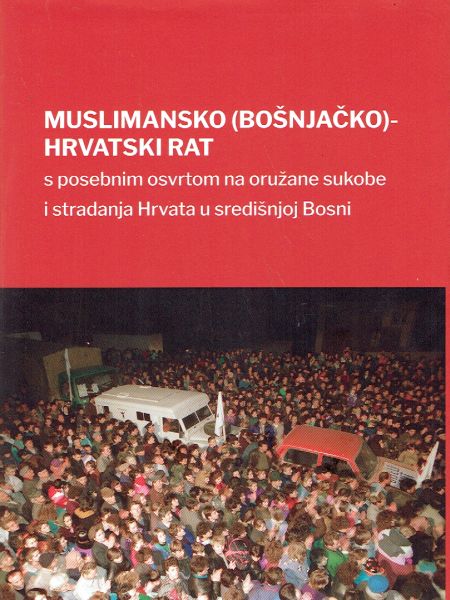 MUSLIMANSKO (BOŠNJAČKO)-HRVATSKI RAT

s posebnim osvrtom na oružane sukobe i stradanja Hrvata u središnjoj Bosni